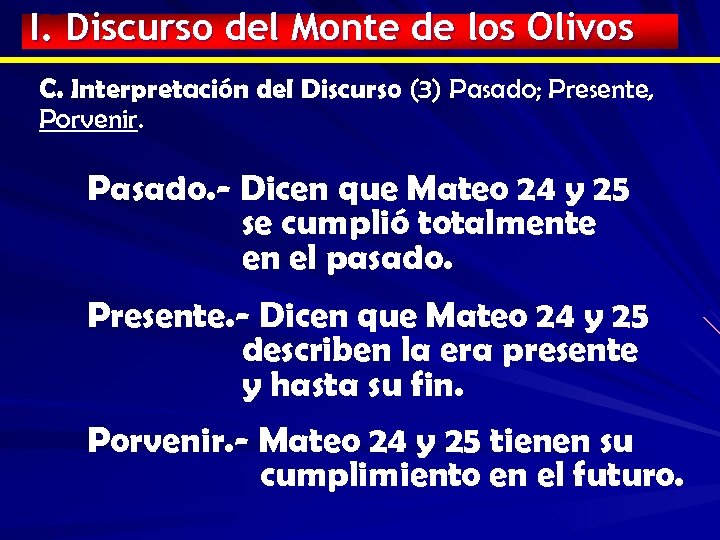 I. Discurso del Monte de los Olivos

C. Interpretación del Discurso (3) Pasado; Presente, Porvenir.

Pasado.- Dicen que Mateo 24 y 25 se cumplió totalmente en el pasado.

Presente.- Dicen que Mateo 24 y 25 describen la era presente y hasta su fin.

Porvenir.- Mateo 24 y 25 tienen su cumplimiento en el futuro.